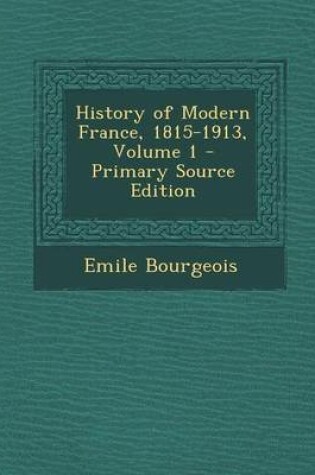 History of Modern France, 1815-1913, Volume 1 - Primary Source Edition

Emile Bourgeois